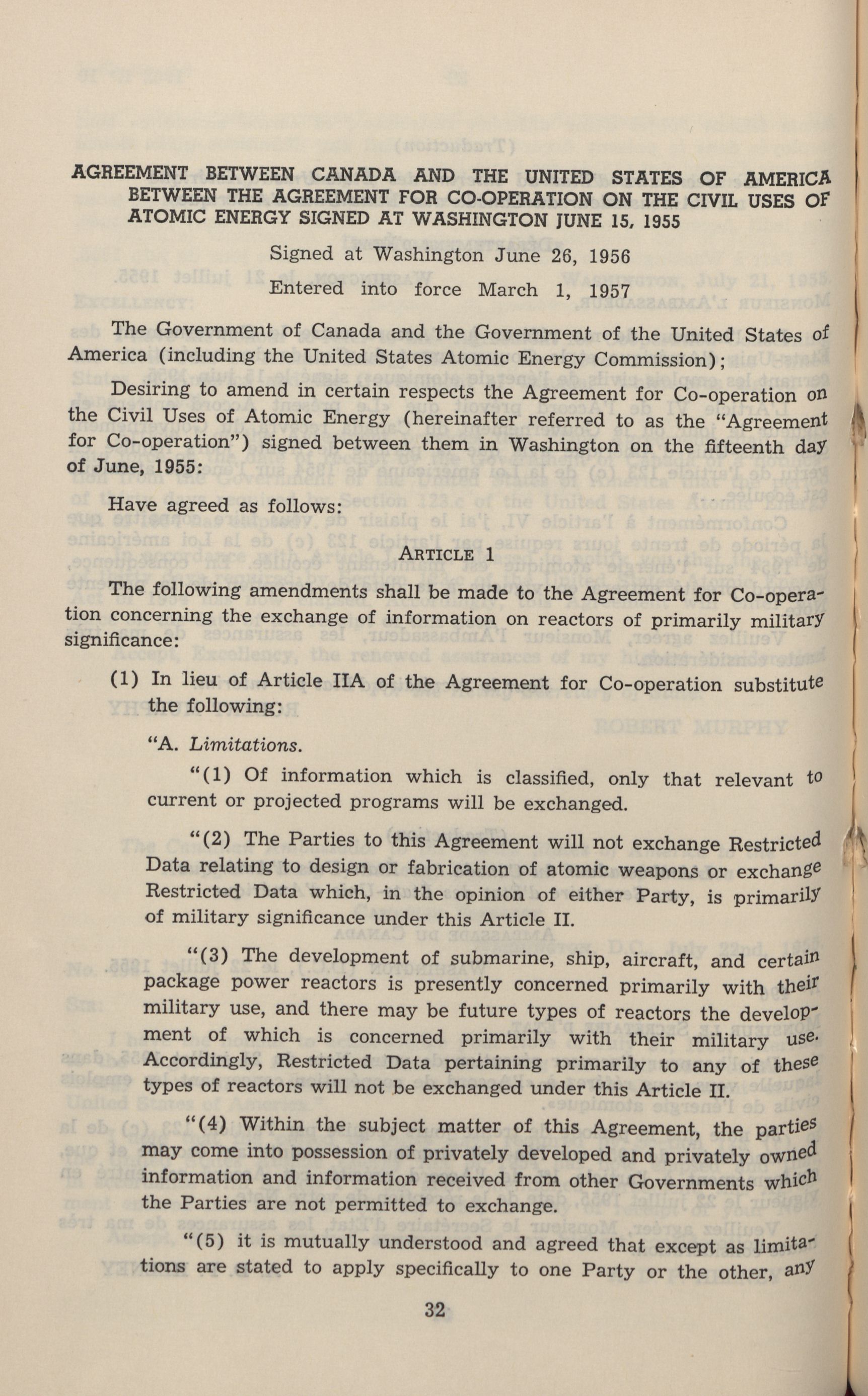 AGREEMENT BETWEEN CANADA AND THE UNITED STATES OF AMERICA BETWEEN THE AGREEMENT FOR CO-OPERATION ON THE CIVIL USES OF ATOMIC ENERGY SIGNED AT WASHINGTON JUNE 15, 1955

Signed at Washington June 26, 1956

Entered into force March 1, 1957

The Government of Canada and the Government of the United States of America (including the United States Atomic Energy Commission);

Desiring to amend in certain respects the Agreement for Co-operation on the Civil Uses of Atomic Energy (hereinafter referred to as the "Agreement for Co-operation") signed between them in Washington on the fifteenth day of June, 1955:

Have agreed as follows:

ARTICLE 1

The following amendments shall be made to the Agreement for Co-operation concerning the exchange of information on reactors of primarily military significance:

(1) In lieu of Article IIA of the Agreement for Co-operation substitute the following:

"A. Limitations.

"(1) Of information which is classified, only that relevant to current or projected programs will be exchanged.

"(2) The Parties to this Agreement will not exchange Restricted Data relating to design or fabrication of atomic weapons or exchange Restricted Data which, in the opinion of either Party, is primarily of military significance under this Article II.

"(3) The development of submarine, ship, aircraft, and certain package power reactors is presently concerned primarily with their military use, and there may be future types of reactors the development of which is concerned primarily with their military use. Accordingly, Restricted Data pertaining primarily to any of these types of reactors will not be exchanged under this Article II.

"(4) Within the subject matter of this Agreement, the parties may come into possession of privately developed and privately owned information and information received from other Governments which the Parties are not permitted to exchange.

"(5) it is mutually understood and agreed that except as limitations are stated to apply specifically to one Party or the other, any

32